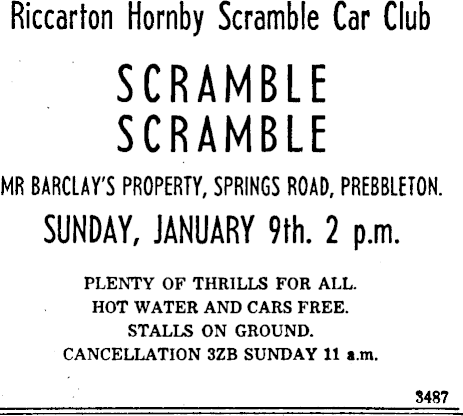 Riccarton Hornby Scramble Car Club

SCRAMBLE
SCRAMBLE

MR BARCLAY'S PROPERTY, SPRINGS ROAD, PREBBLETON.

SUNDAY, JANUARY 9th. 2 p.m.

PLENTY OF THRILLS FOR ALL.
HOT WATER AND CARS FREE.
STALLS ON GROUND.
CANCELLATION 3ZB SUNDAY 11 a.m.

3487